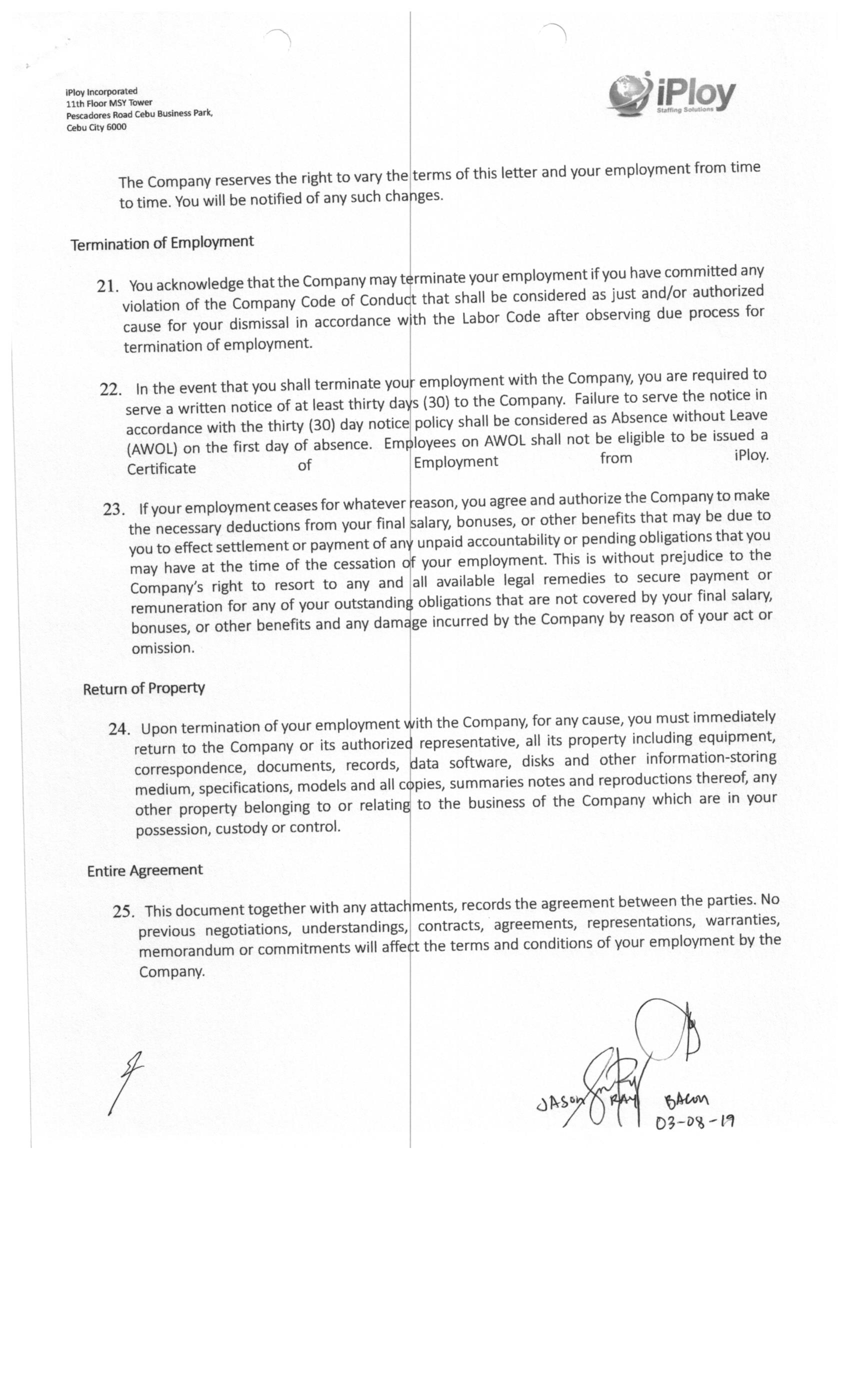 iPloy Incorporated
11th Floor MSY Tower
Pescadores Road Cebu Business Park,
Cebu City 6000

iPloy
Staffing Solutions

The Company reserves the right to vary the terms of this letter and your employment from time to time. You will be notified of any such changes.

Termination of Employment

21. You acknowledge that the Company may terminate your employment if you have committed any violation of the Company Code of Conduct that shall be considered as just and/or authorized cause for your dismissal in accordance with the Labor Code after observing due process for termination of employment.

22. In the event that you shall terminate your employment with the Company, you are required to serve a written notice of at least thirty days (30) to the Company. Failure to serve the notice in accordance with the thirty (30) day notice policy shall be considered as Absence without Leave (AWOL) on the first day of absence. Employees on AWOL shall not be eligible to be issued a Certificate of Employment from iPloy.

23. If your employment ceases for whatever reason, you agree and authorize the Company to make the necessary deductions from your final salary, bonuses, or other benefits that may be due to you to effect settlement or payment of any unpaid accountability or pending obligations that you may have at the time of the cessation of your employment. This is without prejudice to the Company's right to resort to any and all available legal remedies to secure payment or remuneration for any of your outstanding obligations that are not covered by your final salary, bonuses, or other benefits and any damage incurred by the Company by reason of your act or omission.

Return of Property

24. Upon termination of your employment with the Company, for any cause, you must immediately return to the Company or its authorized representative, all its property including equipment, correspondence, documents, records, data software, disks and other information-storing medium, specifications, models and all copies, summaries notes and reproductions thereof, any other property belonging to or relating to the business of the Company which are in your possession, custody or control.

Entire Agreement

25. This document together with any attachments, records the agreement between the parties. No previous negotiations, understandings, contracts, agreements, representations, warranties, memorandum or commitments will affect the terms and conditions of your employment by the Company.

JASON RAY BACON
03-08-19